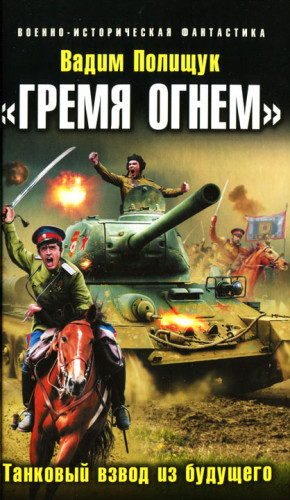 ВОЕННО-ИСТОРИЧЕСКАЯ ФАНТАСТИКА

Вадим Полищук

«ГРЕМЯ ОГНЕМ»

Танковый взвод из будущего